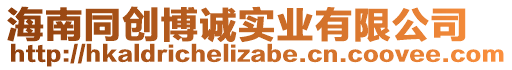 海南同创博诚实业有限公司
http://hkaldrichelizabe.cn.coovee.com